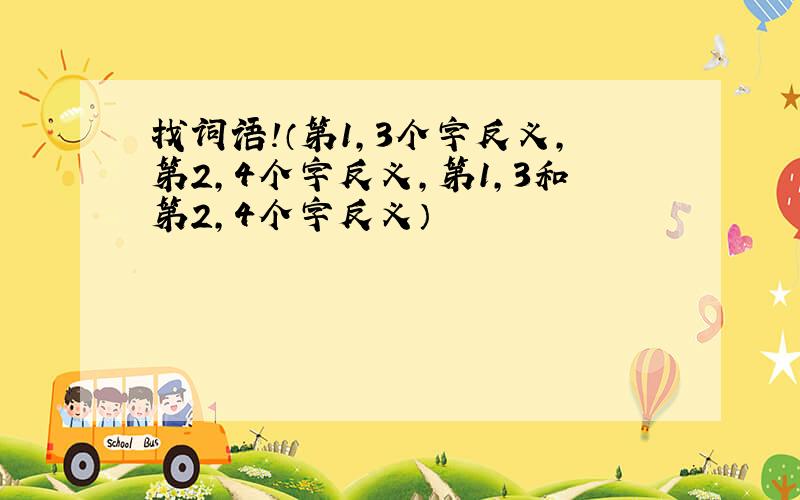 找词语!（第1,3个字反义,第2,4个字反义,第1,3和第2,4个字反义）

5

9

School Bus